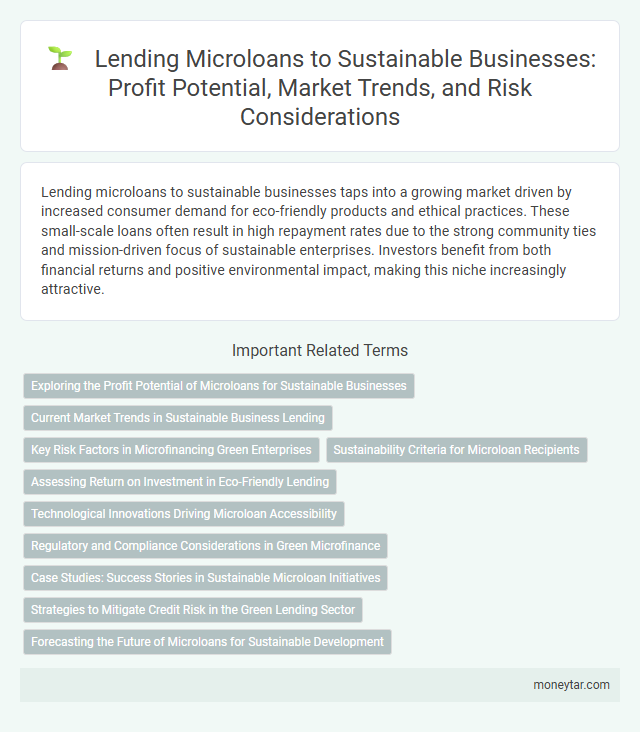 Lending Microloans to Sustainable Businesses: Profit Potential, Market Trends, and Risk Considerations

Lending microloans to sustainable businesses taps into a growing market driven by increased consumer demand for eco-friendly products and ethical practices. These small-scale loans often result in high repayment rates due to the strong community ties and mission-driven focus of sustainable enterprises. Investors benefit from both financial returns and positive environmental impact, making this niche increasingly attractive.

Important Related Terms

Exploring the Profit Potential of Microloans for Sustainable Businesses

Current Market Trends in Sustainable Business Lending

Key Risk Factors in Microfinancing Green Enterprises

Sustainability Criteria for Microloan Recipients

Assessing Return on Investment in Eco-Friendly Lending

Technological Innovations Driving Microloan Accessibility

Regulatory and Compliance Considerations in Green Microfinance

Case Studies: Success Stories in Sustainable Microloan Initiatives

Strategies to Mitigate Credit Risk in the Green Lending Sector

Forecasting the Future of Microloans for Sustainable Development

moneytar.com